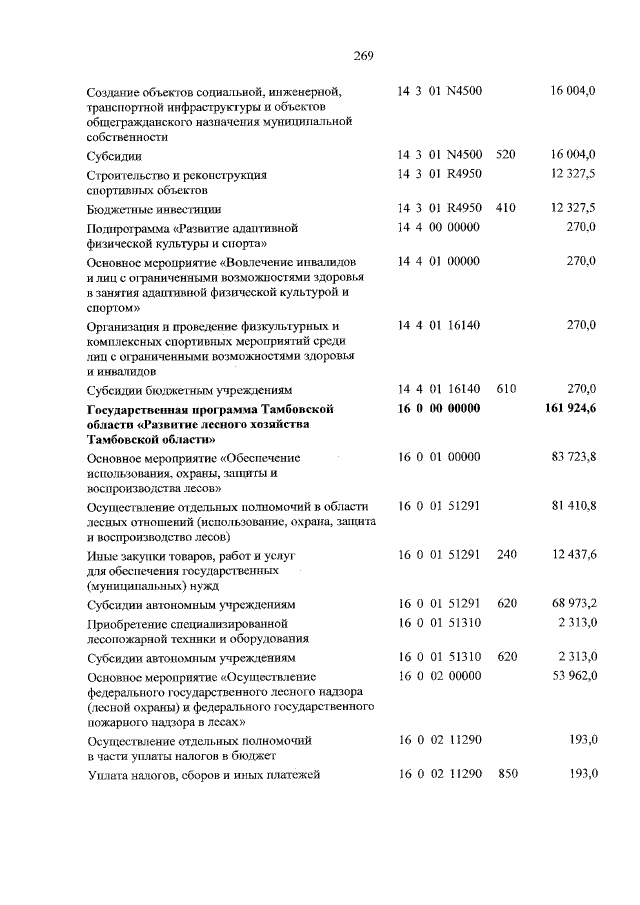 269

| | | | |
|---|---|---|---|
| Создание объектов социальной, инженерной, транспортной инфраструктуры и объектов общегражданского назначения муниципальной собственности | 14 3 01 N4500 | | 16 004,0 |
| Субсидии | 14 3 01 N4500 | 520 | 16 004,0 |
| Строительство и реконструкция спортивных объектов | 14 3 01 R4950 | | 12 327,5 |
| Бюджетные инвестиции | 14 3 01 R4950 | 410 | 12 327,5 |
| Подпрограмма «Развитие адаптивной физической культуры и спорта» | 14 4 00 00000 | | 270,0 |
| Основное мероприятие «Вовлечение инвалидов и лиц с ограниченными возможностями здоровья в занятия адаптивной физической культурой и спортом» | 14 4 01 00000 | | 270,0 |
| Организация и проведение физкультурных и комплексных спортивных мероприятий среди лиц с ограниченными возможностями здоровья и инвалидов | 14 4 01 16140 | | 270,0 |
| Субсидии бюджетным учреждениям | 14 4 01 16140 | 610 | 270,0 |
| **Государственная программа Тамбовской области «Развитие лесного хозяйства Тамбовской области»** | **16 0 00 00000** | | **161 924,6** |
| Основное мероприятие «Обеспечение использования, охраны, защиты и воспроизводства лесов» | 16 0 01 00000 | | 83 723,8 |
| Осуществление отдельных полномочий в области лесных отношений (использование, охрана, защита и воспроизводство лесов) | 16 0 01 51291 | | 81 410,8 |
| Иные закупки товаров, работ и услуг для обеспечения государственных (муниципальных) нужд | 16 0 01 51291 | 240 | 12 437,6 |
| Субсидии автономным учреждениям | 16 0 01 51291 | 620 | 68 973,2 |
| Приобретение специализированной лесопожарной техники и оборудования | 16 0 01 51310 | | 2 313,0 |
| Субсидии автономным учреждениям | 16 0 01 51310 | 620 | 2 313,0 |
| Основное мероприятие «Осуществление федерального государственного лесного надзора (лесной охраны) и федерального государственного пожарного надзора в лесах» | 16 0 02 00000 | | 53 962,0 |
| Осуществление отдельных полномочий в части уплаты налогов в бюджет | 16 0 02 11290 | | 193,0 |
| Уплата налогов, сборов и иных платежей | 16 0 02 11290 | 850 | 193,0 |